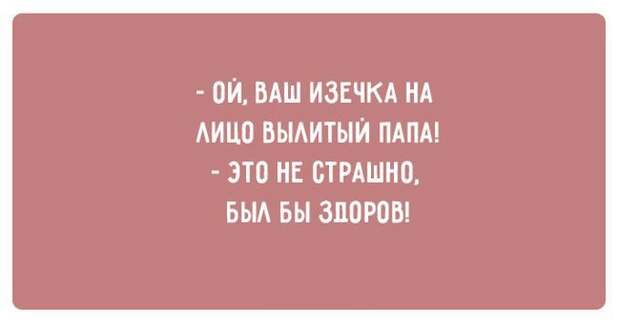 - ОЙ, ВАШ ИЗЕЧКА НА ЛИЦО ВЫЛИТЫЙ ПАПА!
- ЭТО НЕ СТРАШНО, БЫЛ БЫ ЗДОРОВ!